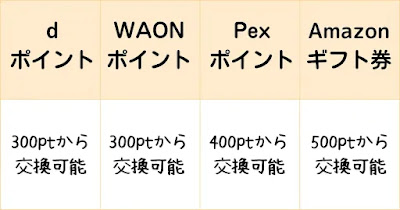 | d ポイント | WAON ポイント | Pex ポイント | Amazon ギフト券 |
|---|---|---|---|
| 300ptから 交換可能 | 300ptから 交換可能 | 400ptから 交換可能 | 500ptから 交換可能 |